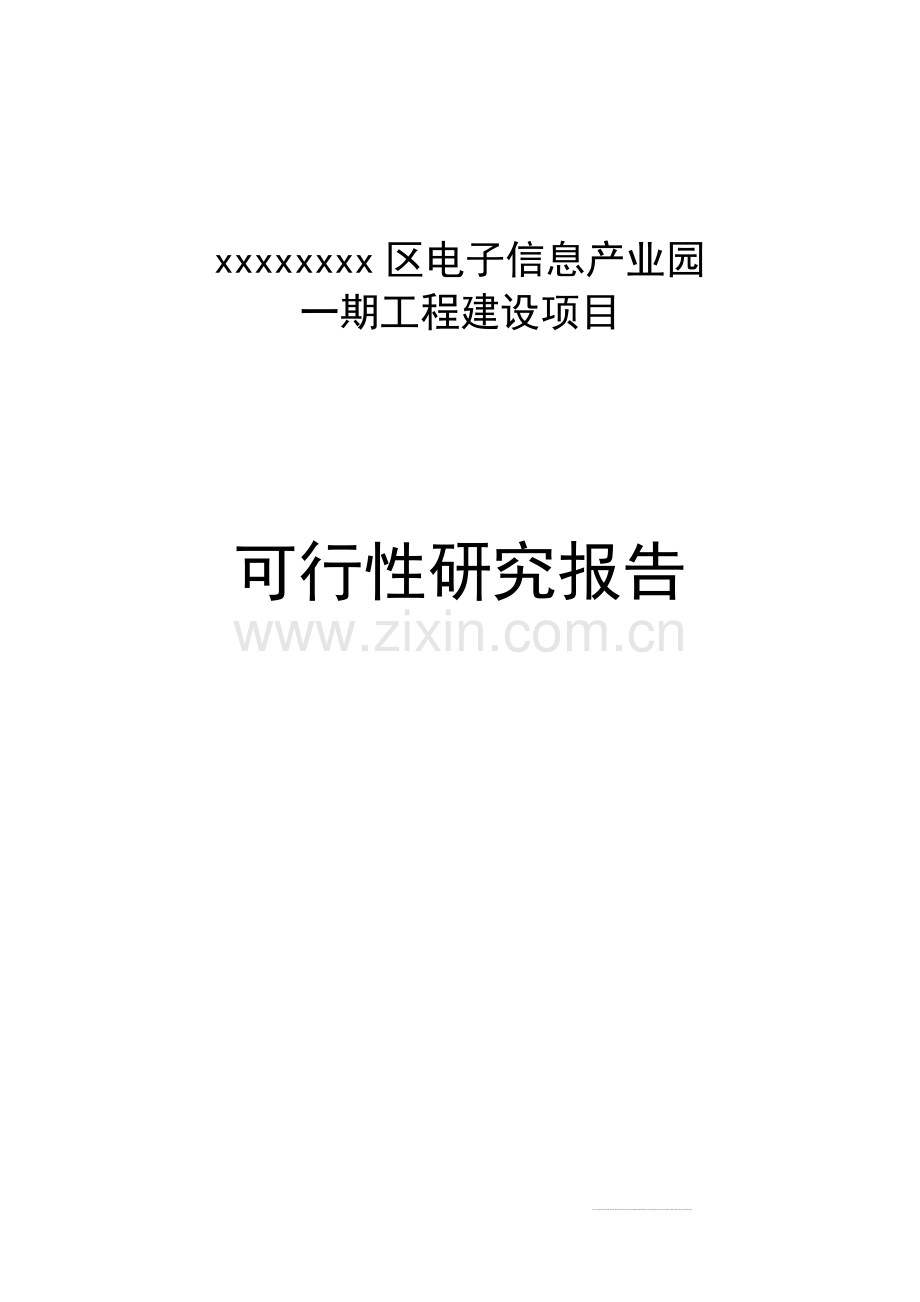 xxxxxxxx 区电子信息产业园
一期工程建设项目

可行性研究报告

www.zixin.com.cn